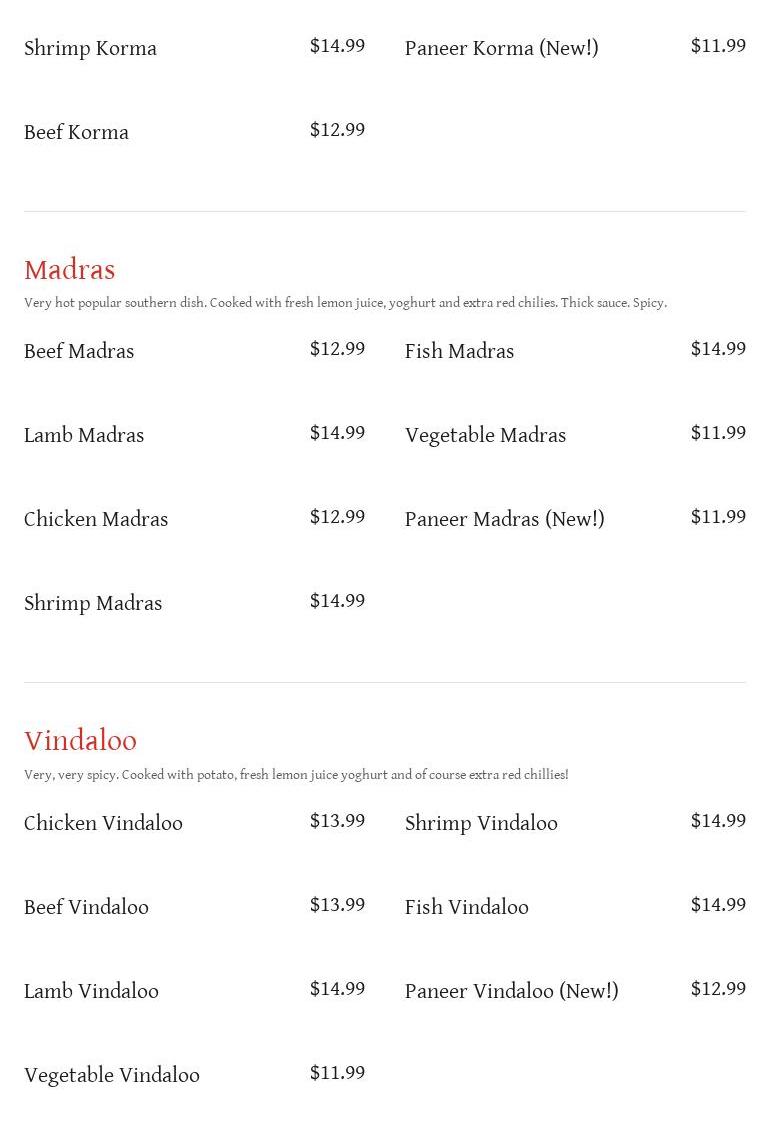 Shrimp Korma $14.99

Beef Korma $12.99

Paneer Korma (New!) $11.99

Madras

Very hot popular southern dish. Cooked with fresh lemon juice, yoghurt and extra red chilies. Thick sauce. Spicy.

Beef Madras $12.99

Lamb Madras $14.99

Chicken Madras $12.99

Shrimp Madras $14.99

Fish Madras $14.99

Vegetable Madras $11.99

Paneer Madras (New!) $11.99

Vindaloo

Very, very spicy. Cooked with potato, fresh lemon juice yoghurt and of course extra red chillies!

Chicken Vindaloo $13.99

Beef Vindaloo $13.99

Lamb Vindaloo $14.99

Vegetable Vindaloo $11.99

Shrimp Vindaloo $14.99

Fish Vindaloo $14.99

Paneer Vindaloo (New!) $12.99